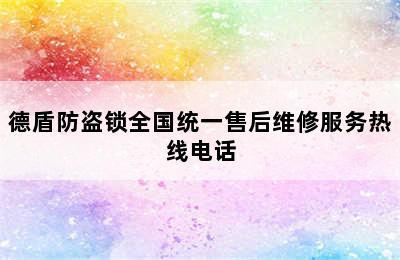 德盾防盗锁全国统一售后维修服务热线电话